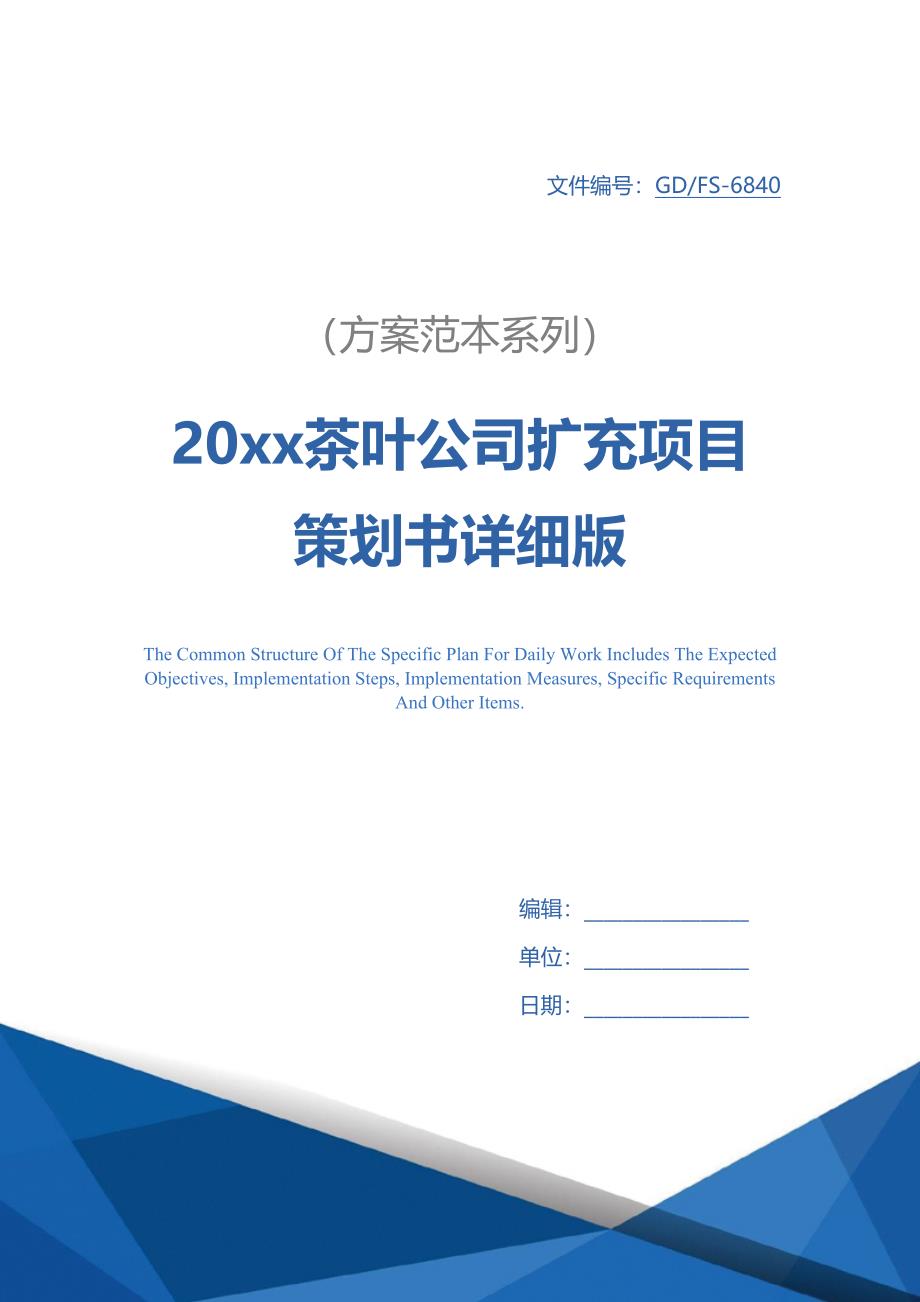 文件编号：GD/FS-6840

（方案范本系列）

20xx茶叶公司扩充项目策划书详细版

The Common Structure Of The Specific Plan For Daily Work Includes The Expected Objectives, Implementation Steps, Implementation Measures, Specific Requirements And Other Items.

编辑：________________

单位：________________

日期：________________